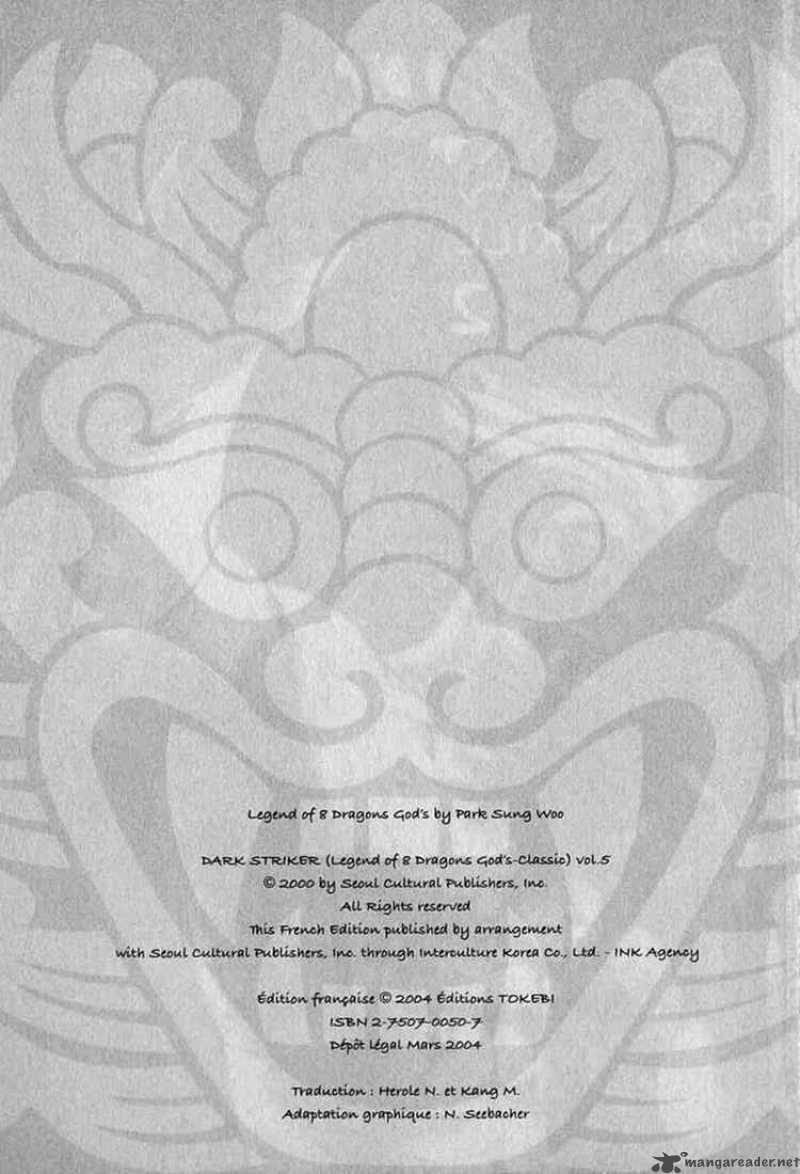 Legend of 8 Dragons God's by Park Sung Woo

DARK STRIKER (Legend of 8 Dragons God's-Classic) vol.5
© 2000 by Seoul Cultural Publishers, Inc.
All Rights reserved
This French Edition published by arrangement
with Seoul Cultural Publishers, Inc. through Interculture Korea Co., Ltd. - INK Agency

Édition française © 2004 Éditions TOKEBI
ISBN 2-7507-0050-7
Dépôt légal Mars 2004

Traduction : Herole N. et Kang M.
Adaptation graphique : N. Seebacher

mangareader.net